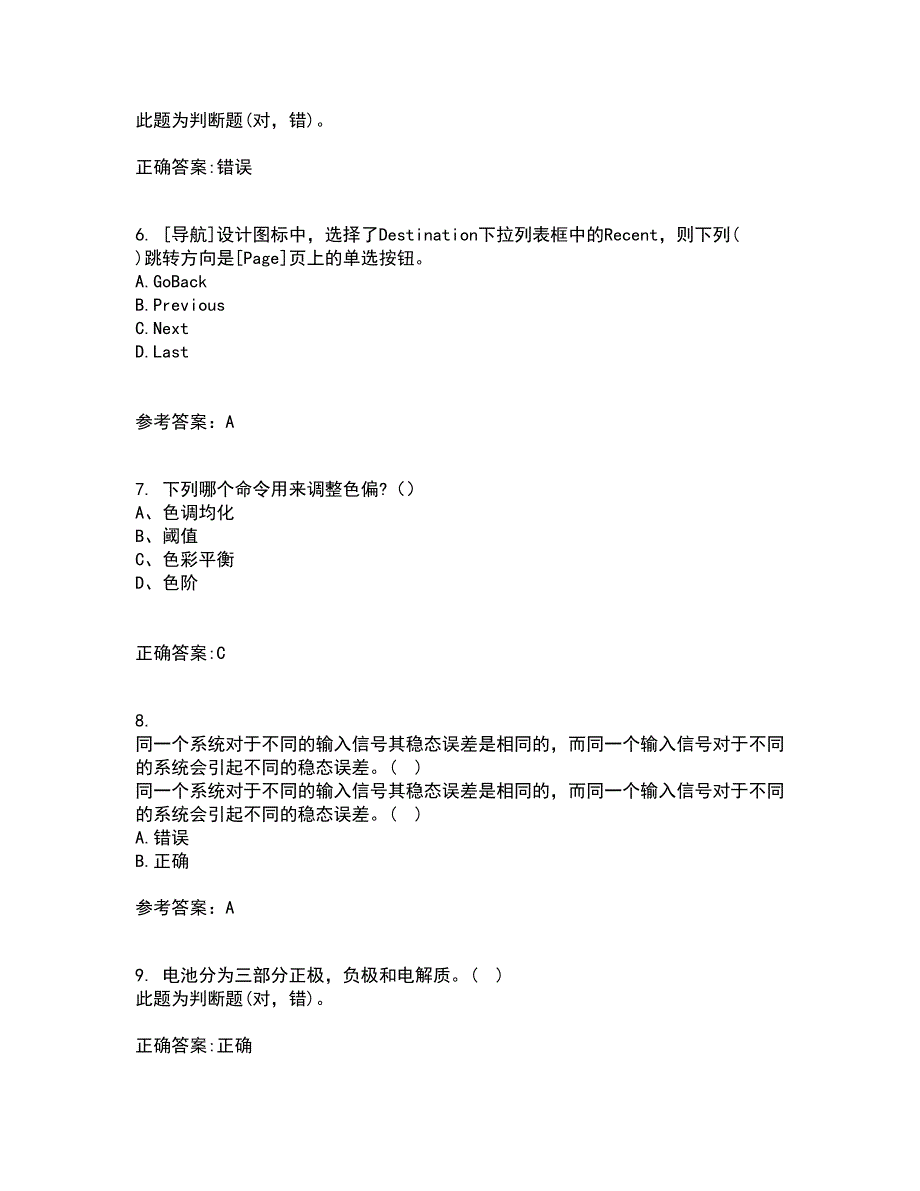 此题为判断题(对，错)。

正确答案:错误

6. [导航]设计图标中，选择了Destination下拉列表框中的Recent，则下列( )跳转方向是[Page]页上的单选按钮。
A.GoBack
B.Previous
C.Next
D.Last

参考答案：A

7. 下列哪个命令用来调整色偏?（）
A、色调均化
B、阈值
C、色彩平衡
D、色阶

正确答案:C

8.
同一个系统对于不同的输入信号其稳态误差是相同的，而同一个输入信号对于不同的系统会引起不同的稳态误差。( )
同一个系统对于不同的输入信号其稳态误差是相同的，而同一个输入信号对于不同的系统会引起不同的稳态误差。( )
A.错误
B.正确

参考答案：A

9. 电池分为三部分正极，负极和电解质。( )
此题为判断题(对，错)。

正确答案:正确